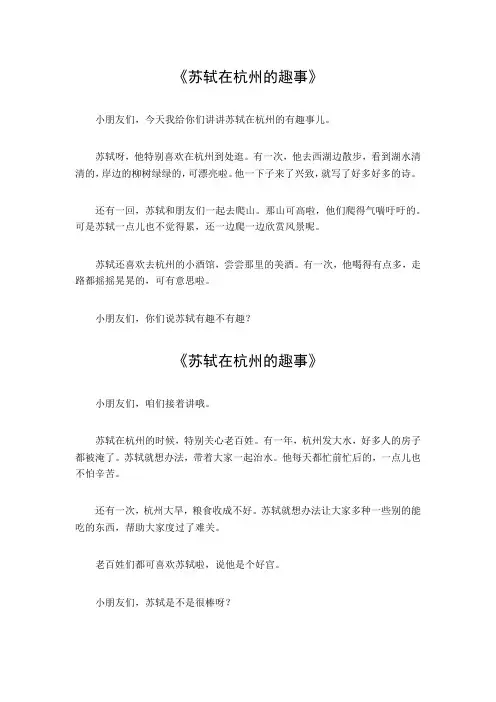 《苏轼在杭州的趣事》

小朋友们，今天我给你们讲讲苏轼在杭州的有趣事儿。

苏轼呀，他特别喜欢在杭州到处逛。有一次，他去西湖边散步，看到湖水清清的，岸边的柳树绿绿的，可漂亮啦。他一下子来了兴致，就写了好多好多的诗。

还有一回，苏轼和朋友们一起去爬山。那山可高啦，他们爬得气喘吁吁的。可是苏轼一点儿也不觉得累，还一边爬一边欣赏风景呢。

苏轼还喜欢去杭州的小酒馆，尝尝那里的美酒。有一次，他喝得有点多，走路都摇摇晃晃的，可有意思啦。

小朋友们，你们说苏轼有趣不有趣？

《苏轼在杭州的趣事》

小朋友们，咱们接着讲哦。

苏轼在杭州的时候，特别关心老百姓。有一年，杭州发大水，好多人的房子都被淹了。苏轼就想办法，带着大家一起治水。他每天都忙前忙后的，一点儿也不怕辛苦。

还有一次，杭州大旱，粮食收成不好。苏轼就想办法让大家多种一些别的能吃的东西，帮助大家度过了难关。

老百姓们都可喜欢苏轼啦，说他是个好官。

小朋友们，苏轼是不是很棒呀？